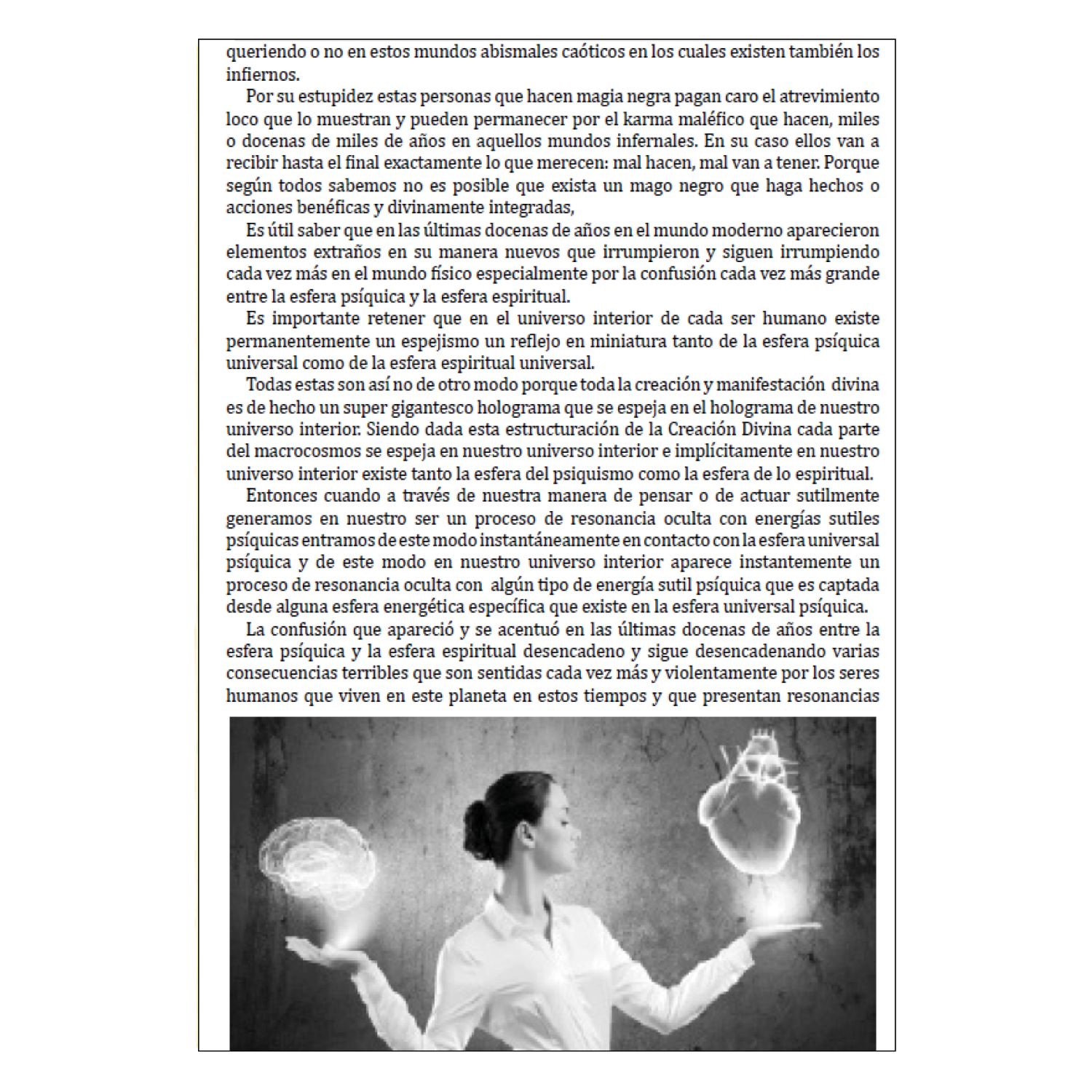 queriendo o no en estos mundos abismales caóticos en los cuales existen también los infiernos.

Por su estupidez estas personas que hacen magia negra pagan caro el atrevimiento loco que lo muestran y pueden permanecer por el karma maléfico que hacen, miles o docenas de miles de años en aquellos mundos infernales. En su caso ellos van a recibir hasta el final exactamente lo que merecen: mal hacen, mal van a tener. Porque según todos sabemos no es posible que exista un mago negro que haga hechos o acciones benéficas y divinamente integradas,

Es útil saber que en las últimas docenas de años en el mundo moderno aparecieron elementos extraños en su manera nuevos que irrumpieron y siguen irrumpiendo cada vez más en el mundo físico especialmente por la confusión cada vez más grande entre la esfera psíquica y la esfera espiritual.

Es importante retener que en el universo interior de cada ser humano existe permanentemente un espejismo un reflejo en miniatura tanto de la esfera psíquica universal como de la esfera espiritual universal.

Todas estas son así no de otro modo porque toda la creación y manifestación divina es de hecho un super gigantesco holograma que se espeja en el holograma de nuestro universo interior. Siendo dada esta estructuración de la Creación Divina cada parte del macrocosmos se espeja en nuestro universo interior e implícitamente en nuestro universo interior existe tanto la esfera del psiquismo como la esfera de lo espiritual.

Entonces cuando a través de nuestra manera de pensar o de actuar sutilmente generamos en nuestro ser un proceso de resonancia oculta con energías sutiles psíquicas entramos de este modo instantáneamente en contacto con la esfera universal psíquica y de este modo en nuestro universo interior aparece instantemente un proceso de resonancia oculta con algún tipo de energía sutil psíquica que es captada desde alguna esfera energética específica que existe en la esfera universal psíquica.

La confusión que apareció y se acentuó en las últimas docenas de años entre la esfera psíquica y la esfera espiritual desencadeno y sigue desencadenando varias consecuencias terribles que son sentidas cada vez más y violentamente por los seres humanos que viven en este planeta en estos tiempos y que presentan resonancias